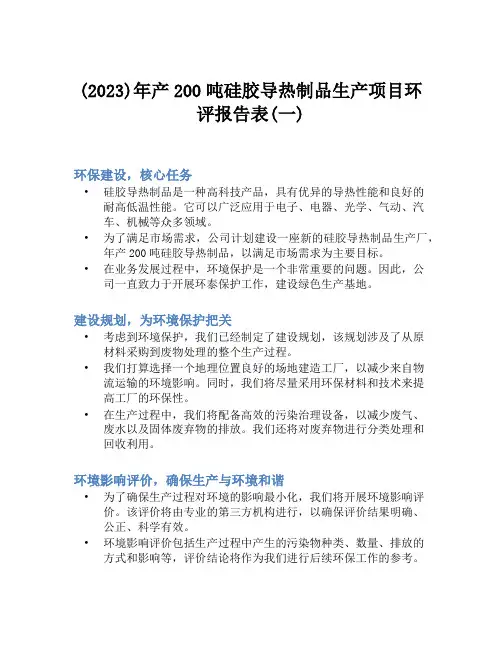 (2023)年产 200 吨硅胶导热制品生产项目环评报告表(一)

环保建设，核心任务

• 硅胶导热制品是一种高科技产品，具有优异的导热性能和良好的耐高低温性能。它可以广泛应用于电子、电器、光学、气动、汽车、机械等众多领域。
• 为了满足市场需求，公司计划建设一座新的硅胶导热制品生产厂，年产 200 吨硅胶导热制品，以满足市场需求为主要目标。
• 在业务发展过程中，环境保护是一个非常重要的问题。因此，公司一直致力于开展环泰保护工作，建设绿色生产基地。

建设规划，为环境保护把关

• 考虑到环境保护，我们已经制定了建设规划，该规划涉及了从原材料采购到废物处理的整个生产过程。
• 我们打算选择一个地理位置良好的场地建造工厂，以减少来自物流运输的环境影响。同时，我们将尽量采用环保材料和技术来提高工厂的环保性。
• 在生产过程中，我们将配备高效的污染治理设备，以减少废气、废水以及固体废弃物的排放。我们还将对废弃物进行分类处理和回收利用。

环境影响评价，确保生产与环境和谐

• 为了确保生产过程对环境的影响最小化，我们将开展环境影响评价。该评价将由专业的第三方机构进行，以确保评价结果明确、公正、科学有效。
• 环境影响评价包括生产过程中产生的污染物种类、数量、排放的方式和影响等，评价结论将作为我们进行后续环保工作的参考。